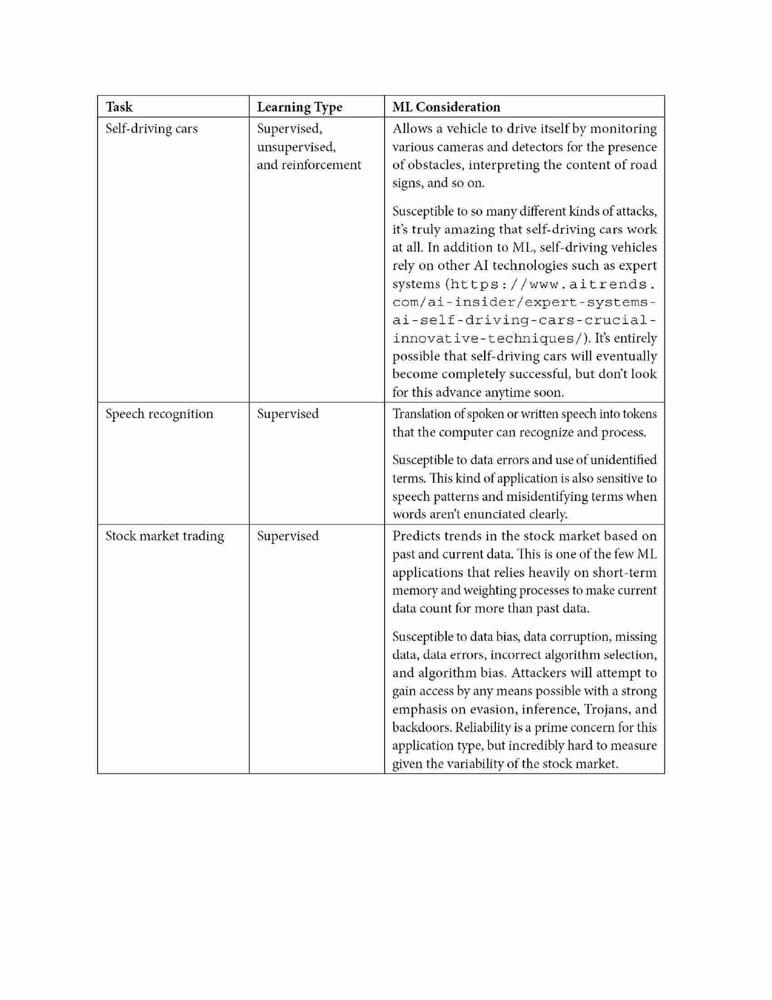 | Task | Learning Type | ML Consideration |
|---|---|---|
| Self-driving cars | Supervised, unsupervised, and reinforcement | Allows a vehicle to drive itself by monitoring various cameras and detectors for the presence of obstacles, interpreting the content of road signs, and so on.<br><br>Susceptible to so many different kinds of attacks, it's truly amazing that self-driving cars work at all. In addition to ML, self-driving vehicles rely on other AI technologies such as expert systems (https://www.aitrends.com/ai-insider/expert-systems-ai-self-driving-cars-crucial-innovative-techniques/). It's entirely possible that self-driving cars will eventually become completely successful, but don't look for this advance anytime soon. |
| Speech recognition | Supervised | Translation of spoken or written speech into tokens that the computer can recognize and process.<br><br>Susceptible to data errors and use of unidentified terms. This kind of application is also sensitive to speech patterns and misidentifying terms when words aren't enunciated clearly. |
| Stock market trading | Supervised | Predicts trends in the stock market based on past and current data. This is one of the few ML applications that relies heavily on short-term memory and weighting processes to make current data count for more than past data.<br><br>Susceptible to data bias, data corruption, missing data, data errors, incorrect algorithm selection, and algorithm bias. Attackers will attempt to gain access by any means possible with a strong emphasis on evasion, inference, Trojans, and backdoors. Reliability is a prime concern for this application type, but incredibly hard to measure given the variability of the stock market. |